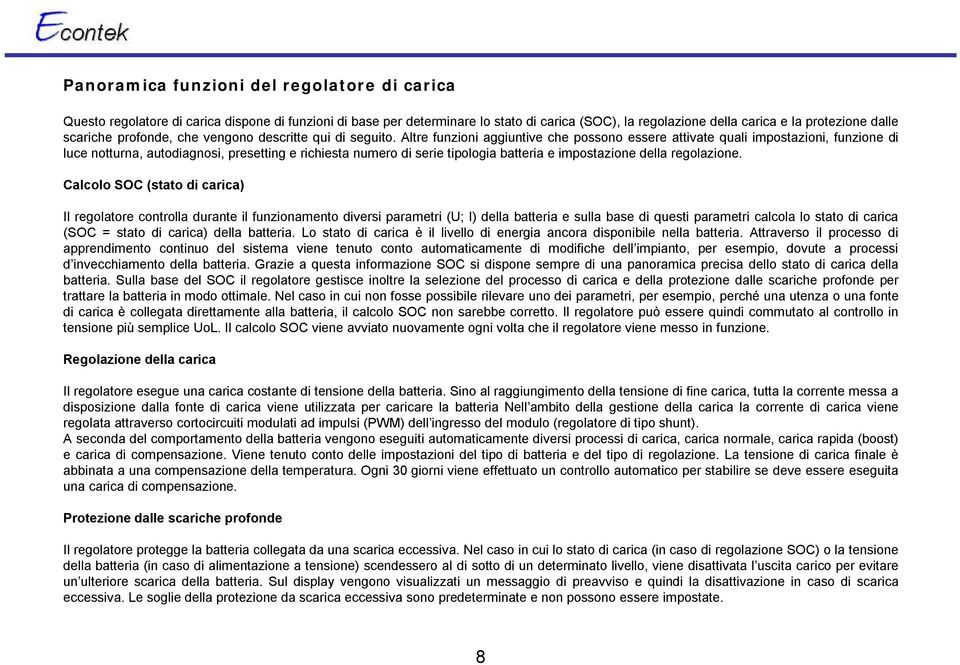 Econtek

Panoramica funzioni del regolatore di carica

Questo regolatore di carica dispone di funzioni di base per determinare lo stato di carica (SOC), la regolazione della carica e la protezione dalle scariche profonde, che vengono descritte qui di seguito. Altre funzioni aggiuntive che possono essere attivate quali impostazioni, funzione di luce notturna, autodiagnosi, presetting e richiesta numero di serie tipologia batteria e impostazione della regolazione.

Calcolo SOC (stato di carica)

Il regolatore controlla durante il funzionamento diversi parametri (U; I) della batteria e sulla base di questi parametri calcola lo stato di carica (SOC = stato di carica) della batteria. Lo stato di carica è il livello di energia ancora disponibile nella batteria. Attraverso il processo di apprendimento continuo del sistema viene tenuto conto automaticamente di modifiche dell'impianto, per esempio, dovute a processi d'invecchiamento della batteria. Grazie a questa informazione SOC si dispone sempre di una panoramica precisa dello stato di carica della batteria. Sulla base del SOC il regolatore gestisce inoltre la selezione del processo di carica e della protezione dalle scariche profonde per trattare la batteria in modo ottimale. Nel caso in cui non fosse possibile rilevare uno dei parametri, per esempio, perché una utenza o una fonte di carica è collegata direttamente alla batteria, il calcolo SOC non sarebbe corretto. Il regolatore può essere quindi commutato al controllo in tensione più semplice UoL. Il calcolo SOC viene avviato nuovamente ogni volta che il regolatore viene messo in funzione.

Regolazione della carica

Il regolatore esegue una carica costante di tensione della batteria. Sino al raggiungimento della tensione di fine carica, tutta la corrente messa a disposizione dalla fonte di carica viene utilizzata per caricare la batteria Nell'ambito della gestione della carica la corrente di carica viene regolata attraverso cortocircuiti modulati ad impulsi (PWM) dell'ingresso del modulo (regolatore di tipo shunt).
A seconda del comportamento della batteria vengono eseguiti automaticamente diversi processi di carica, carica normale, carica rapida (boost) e carica di compensazione. Viene tenuto conto delle impostazioni del tipo di batteria e del tipo di regolazione. La tensione di carica finale è abbinata a una compensazione della temperatura. Ogni 30 giorni viene effettuato un controllo automatico per stabilire se deve essere eseguita una carica di compensazione.

Protezione dalle scariche profonde

Il regolatore protegge la batteria collegata da una scarica eccessiva. Nel caso in cui lo stato di carica (in caso di regolazione SOC) o la tensione della batteria (in caso di alimentazione a tensione) scendessero al di sotto di un determinato livello, viene disattivata l'uscita carico per evitare un'ulteriore scarica della batteria. Sul display vengono visualizzati un messaggio di preavviso e quindi la disattivazione in caso di scarica eccessiva. Le soglie della protezione da scarica eccessiva sono predeterminate e non possono essere impostate.

8